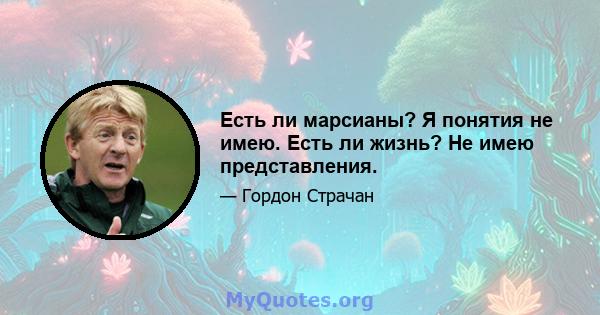 Есть ли марсианы? Я понятия не имею. Есть ли жизнь? Не имею представления.

— Гордон Страчан

MyQuotes.org